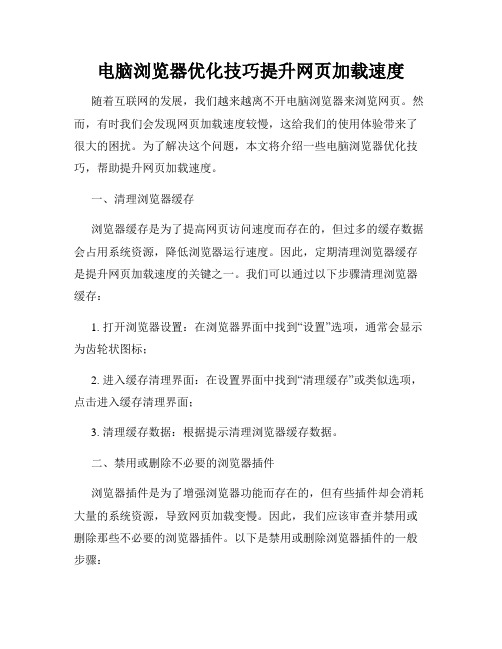 电脑浏览器优化技巧提升网页加载速度

随着互联网的发展，我们越来越离不开电脑浏览器来浏览网页。然而，有时我们会发现网页加载速度较慢，这给我们的使用体验带来了很大的困扰。为了解决这个问题，本文将介绍一些电脑浏览器优化技巧，帮助提升网页加载速度。

一、清理浏览器缓存

浏览器缓存是为了提高网页访问速度而存在的，但过多的缓存数据会占用系统资源，降低浏览器运行速度。因此，定期清理浏览器缓存是提升网页加载速度的关键之一。我们可以通过以下步骤清理浏览器缓存：

1. 打开浏览器设置：在浏览器界面中找到“设置”选项，通常会显示为齿轮状图标；

2. 进入缓存清理界面：在设置界面中找到“清理缓存”或类似选项，点击进入缓存清理界面；

3. 清理缓存数据：根据提示清理浏览器缓存数据。

二、禁用或删除不必要的浏览器插件

浏览器插件是为了增强浏览器功能而存在的，但有些插件却会消耗大量的系统资源，导致网页加载变慢。因此，我们应该审查并禁用或删除那些不必要的浏览器插件。以下是禁用或删除浏览器插件的一般步骤：